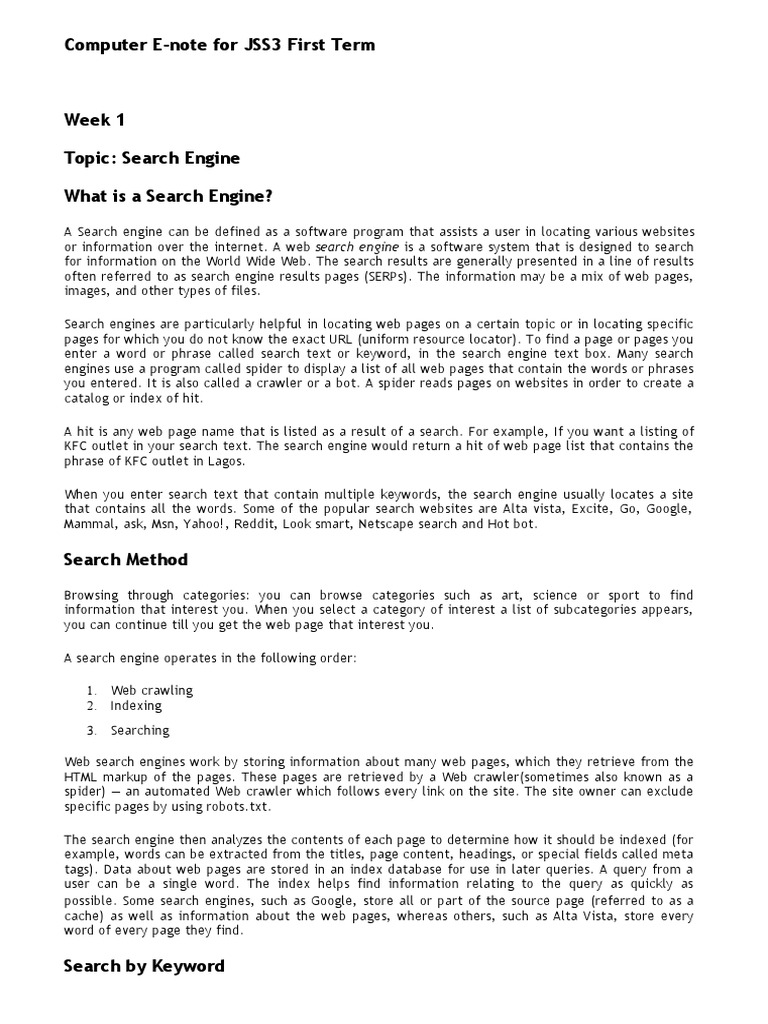 Computer E-note for JSS3 First Term

Week 1

Topic: Search Engine

What is a Search Engine?

A Search engine can be defined as a software program that assists a user in locating various websites or information over the internet. A web search engine is a software system that is designed to search for information on the World Wide Web. The search results are generally presented in a line of results often referred to as search engine results pages (SERPs). The information may be a mix of web pages, images, and other types of files.

Search engines are particularly helpful in locating web pages on a certain topic or in locating specific pages for which you do not know the exact URL (uniform resource locator). To find a page or pages you enter a word or phrase called search text or keyword, in the search engine text box. Many search engines use a program called spider to display a list of all web pages that contain the words or phrases you entered. It is also called a crawler or a bot. A spider reads pages on websites in order to create a catalog or index of hit.

A hit is any web page name that is listed as a result of a search. For example, If you want a listing of KFC outlet in your search text. The search engine would return a hit of web page list that contains the phrase of KFC outlet in Lagos.

When you enter search text that contain multiple keywords, the search engine usually locates a site that contains all the words. Some of the popular search websites are Alta vista, Excite, Go, Google, Mammal, ask, Msn, Yahoo!, Reddit, Look smart, Netscape search and Hot bot.

Search Method

Browsing through categories: you can browse categories such as art, science or sport to find information that interest you. When you select a category of interest a list of subcategories appears, you can continue till you get the web page that interest you.

A search engine operates in the following order:

1. Web crawling
2. Indexing
3. Searching

Web search engines work by storing information about many web pages, which they retrieve from the HTML markup of the pages. These pages are retrieved by a Web crawler(sometimes also known as a spider) — an automated Web crawler which follows every link on the site. The site owner can exclude specific pages by using robots.txt.

The search engine then analyzes the contents of each page to determine how it should be indexed (for example, words can be extracted from the titles, page content, headings, or special fields called meta tags). Data about web pages are stored in an index database for use in later queries. A query from a user can be a single word. The index helps find information relating to the query as quickly as possible. Some search engines, such as Google, store all or part of the source page (referred to as a cache) as well as information about the web pages, whereas others, such as Alta Vista, store every word of every page they find.

Search by Keyword